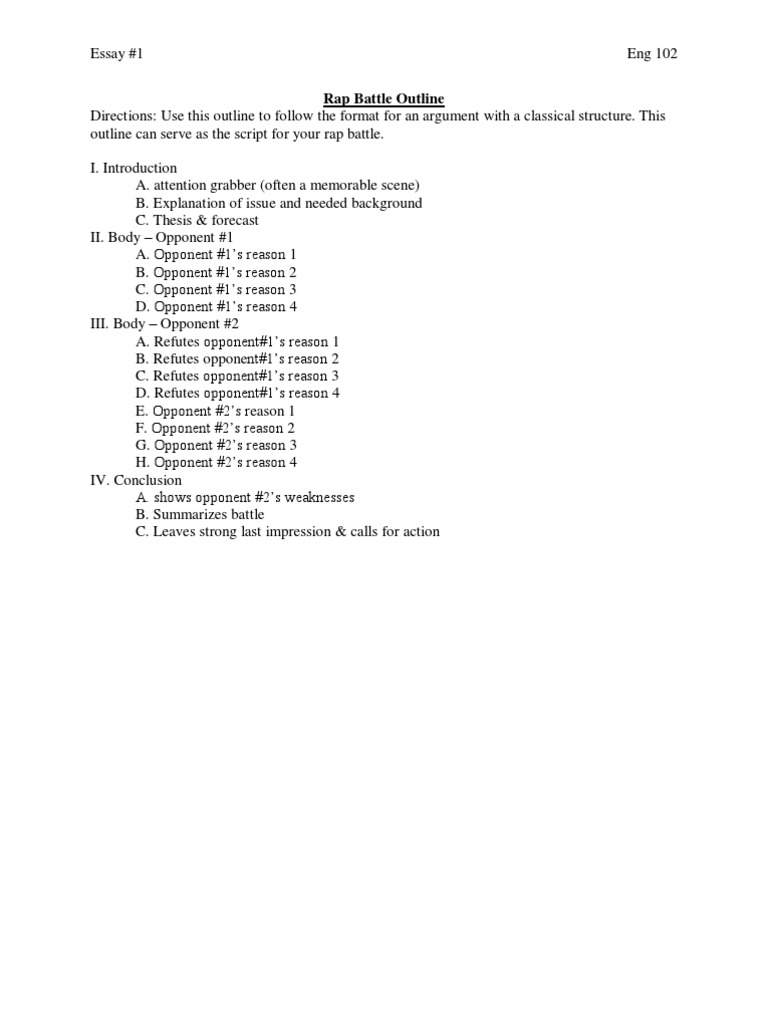 Essay #1 Eng 102

Rap Battle Outline

Directions: Use this outline to follow the format for an argument with a classical structure. This outline can serve as the script for your rap battle.

I. Introduction
A. attention grabber (often a memorable scene)
B. Explanation of issue and needed background
C. Thesis & forecast
II. Body – Opponent #1
A. Opponent #1's reason 1
B. Opponent #1's reason 2
C. Opponent #1's reason 3
D. Opponent #1's reason 4
III. Body – Opponent #2
A. Refutes opponent#1's reason 1
B. Refutes opponent#1's reason 2
C. Refutes opponent#1's reason 3
D. Refutes opponent#1's reason 4
E. Opponent #2's reason 1
F. Opponent #2's reason 2
G. Opponent #2's reason 3
H. Opponent #2's reason 4
IV. Conclusion
A. shows opponent #2's weaknesses
B. Summarizes battle
C. Leaves strong last impression & calls for action